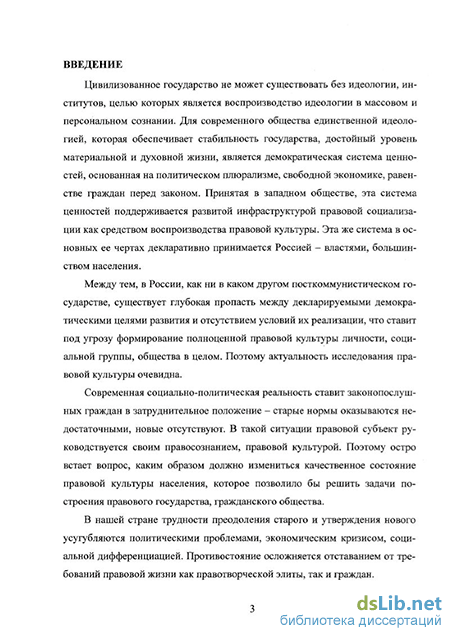 ВВЕДЕНИЕ

Цивилизованное государство не может существовать без идеологии, институтов, целью которых является воспроизводство идеологии в массовом и персональном сознании. Для современного общества единственной идеологией, которая обеспечивает стабильность государства, достойный уровень материальной и духовной жизни, является демократическая система ценностей, основанная на политическом плюрализме, свободной экономике, равенстве граждан перед законом. Принятая в западном обществе, эта система ценностей поддерживается развитой инфраструктурой правовой социализации как средством воспроизводства правовой культуры. Эта же система в основных ее чертах декларативно принимается Россией – властями, большинством населения.

Между тем, в России, как ни в каком другом посткоммунистическом государстве, существует глубокая пропасть между декларируемыми демократическими целями развития и отсутствием условий их реализации, что ставит под угрозу формирование полноценной правовой культуры личности, социальной группы, общества в целом. Поэтому актуальность исследования правовой культуры очевидна.

Современная социально-политическая реальность ставит законопослушных граждан в затруднительное положение – старые нормы оказываются недостаточными, новые отсутствуют. В такой ситуации правовой субъект руководствуется своим правосознанием, правовой культурой. Поэтому остро встает вопрос, каким образом должно измениться качественное состояние правовой культуры населения, которое позволило бы решить задачи построения правового государства, гражданского общества.

В нашей стране трудности преодоления старого и утверждения нового усугубляются политическими проблемами, экономическим кризисом, социальной дифференциацией. Противостояние осложняется отставанием от требований правовой жизни как правотворческой элиты, так и граждан.

3

dsLib.net
библиотека диссертаций